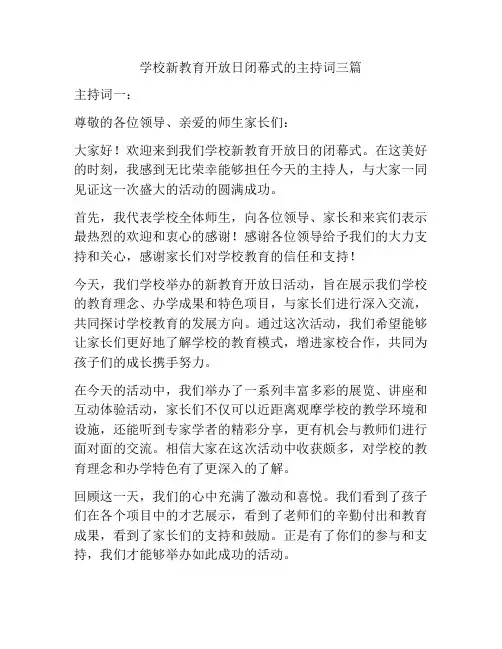 学校新教育开放日闭幕式的主持词三篇

主持词一：

尊敬的各位领导、亲爱的师生家长们：

大家好！欢迎来到我们学校新教育开放日的闭幕式。在这美好的时刻，我感到无比荣幸能够担任今天的主持人，与大家一同见证这一次盛大的活动的圆满成功。

首先，我代表学校全体师生，向各位领导、家长和来宾们表示最热烈的欢迎和衷心的感谢！感谢各位领导给予我们的大力支持和关心，感谢家长们对学校教育的信任和支持！

今天，我们学校举办的新教育开放日活动，旨在展示我们学校的教育理念、办学成果和特色项目，与家长们进行深入交流，共同探讨学校教育的发展方向。通过这次活动，我们希望能够让家长们更好地了解学校的教育模式，增进家校合作，共同为孩子们的成长携手努力。

在今天的活动中，我们举办了一系列丰富多彩的展览、讲座和互动体验活动，家长们不仅可以近距离观摩学校的教学环境和设施，还能听到专家学者的精彩分享，更有机会与教师们进行面对面的交流。相信大家在这次活动中收获颇多，对学校的教育理念和办学特色有了更深入的了解。

回顾这一天，我们的心中充满了激动和喜悦。我们看到了孩子们在各个项目中的才艺展示，看到了老师们的辛勤付出和教育成果，看到了家长们的支持和鼓励。正是有了你们的参与和支持，我们才能够举办如此成功的活动。